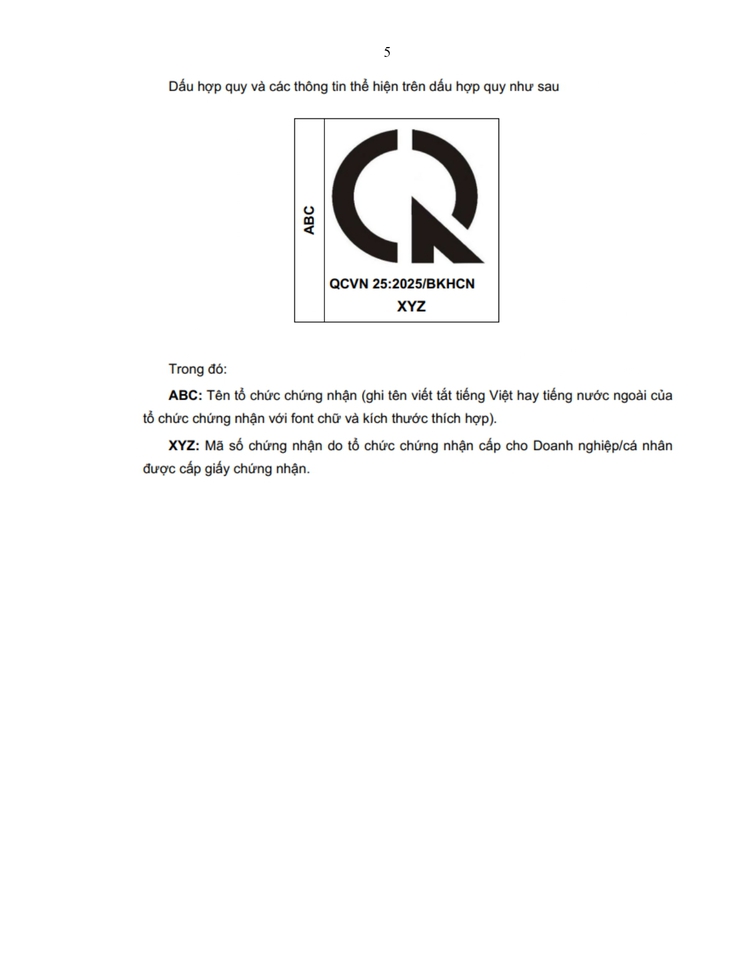 5

Dấu hợp quy và các thông tin thể hiện trên dấu hợp quy như sau

ABC

QCVN 25:2025/BKHCN

XYZ

Trong đó:

ABC: Tên tổ chức chứng nhận (ghi tên viết tắt tiếng Việt hay tiếng nước ngoài của tổ chức chứng nhận với font chữ và kích thước thích hợp).

XYZ: Mã số chứng nhận do tổ chức chứng nhận cấp cho Doanh nghiệp/cá nhân được cấp giấy chứng nhận.